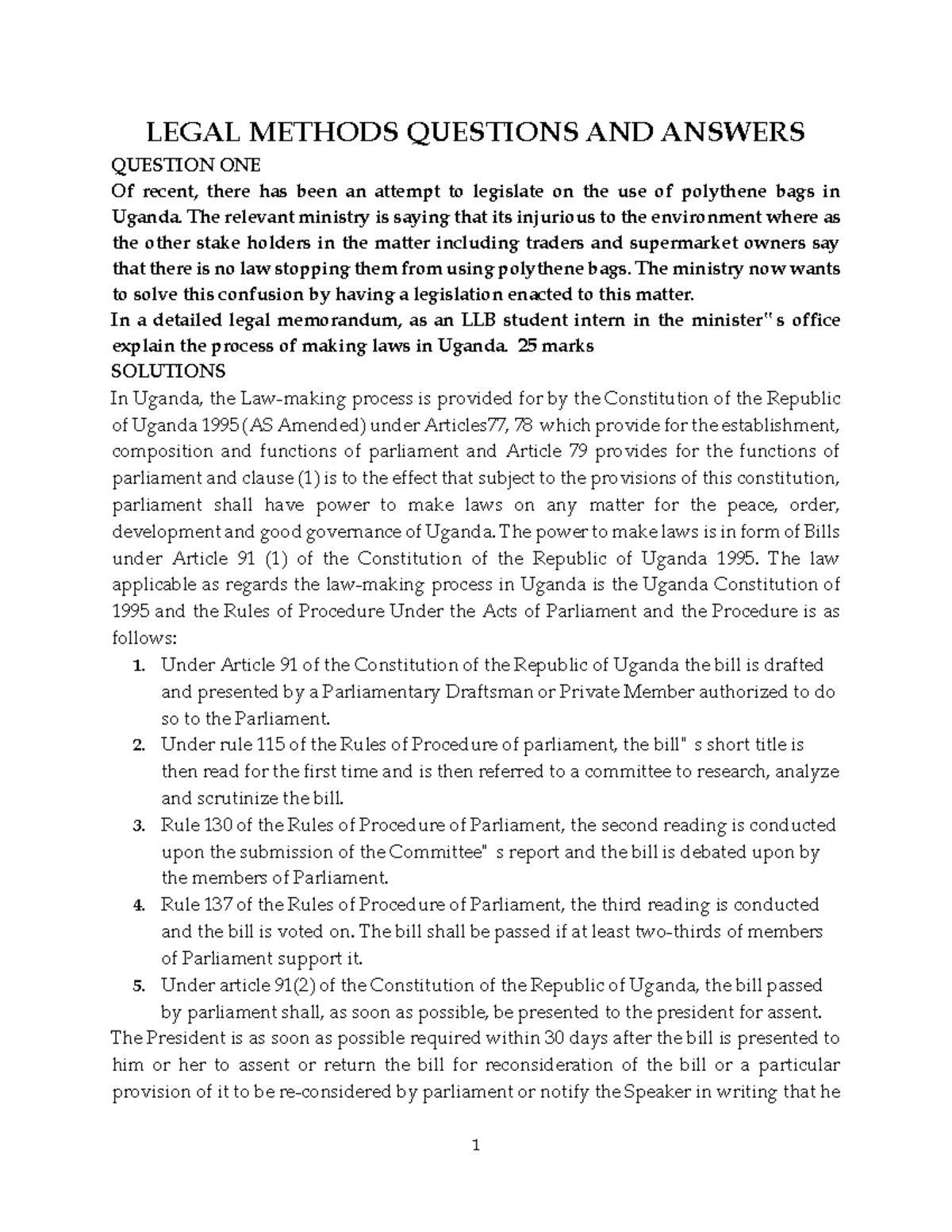 LEGAL METHODS QUESTIONS AND ANSWERS

QUESTION ONE

Of recent, there has been an attempt to legislate on the use of polythene bags in Uganda. The relevant ministry is saying that its injurious to the environment where as the other stake holders in the matter including traders and supermarket owners say that there is no law stopping them from using polythene bags. The ministry now wants to solve this confusion by having a legislation enacted to this matter.

In a detailed legal memorandum, as an LLB student intern in the minister"s office explain the process of making laws in Uganda. 25 marks

SOLUTIONS

In Uganda, the Law-making process is provided for by the Constitution of the Republic of Uganda 1995 (AS Amended) under Articles77, 78 which provide for the establishment, composition and functions of parliament and Article 79 provides for the functions of parliament and clause (1) is to the effect that subject to the provisions of this constitution, parliament shall have power to make laws on any matter for the peace, order, development and good governance of Uganda. The power to make laws is in form of Bills under Article 91 (1) of the Constitution of the Republic of Uganda 1995. The law applicable as regards the law-making process in Uganda is the Uganda Constitution of 1995 and the Rules of Procedure Under the Acts of Parliament and the Procedure is as follows:

1. Under Article 91 of the Constitution of the Republic of Uganda the bill is drafted and presented by a Parliamentary Draftsman or Private Member authorized to do so to the Parliament.
2. Under rule 115 of the Rules of Procedure of parliament, the bill" s short title is then read for the first time and is then referred to a committee to research, analyze and scrutinize the bill.
3. Rule 130 of the Rules of Procedure of Parliament, the second reading is conducted upon the submission of the Committee" s report and the bill is debated upon by the members of Parliament.
4. Rule 137 of the Rules of Procedure of Parliament, the third reading is conducted and the bill is voted on. The bill shall be passed if at least two-thirds of members of Parliament support it.
5. Under article 91(2) of the Constitution of the Republic of Uganda, the bill passed by parliament shall, as soon as possible, be presented to the president for assent.

The President is as soon as possible required within 30 days after the bill is presented to him or her to assent or return the bill for reconsideration of the bill or a particular provision of it to be re-considered by parliament or notify the Speaker in writing that he

1